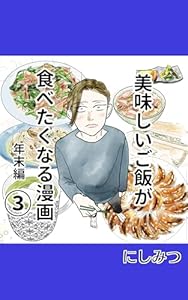 美味しいご飯が
食べたくなる漫画
年末編
3

にしみつ